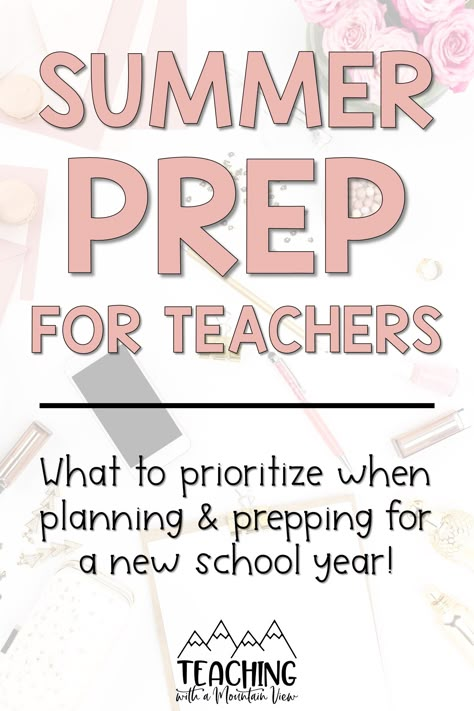 SUMMER
PREP
FOR TEACHERS

What to prioritize when planning & prepping for a new school year!

TEACHING
with a Mountain View